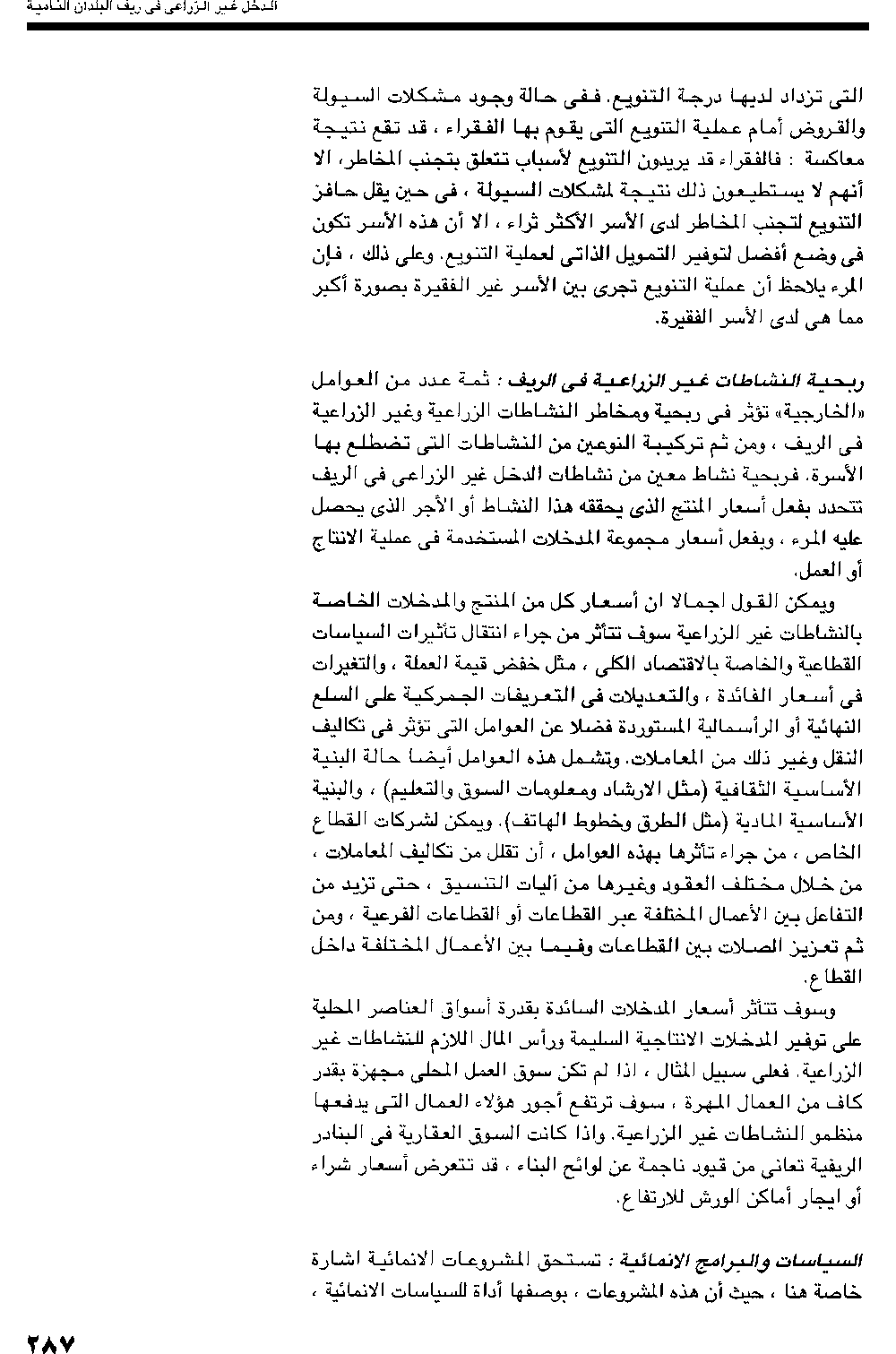 الدخل غير الزراعى فى ريف البلدان النامية

التى تزداد لديها درجة التنويع. ففى حالة وجود مشكلات السيولة والقروض أمام عملية التنويع التى يقوم بها الفقراء ، قد تقع نتيجة معاكسة : فالفقراء قد يريدون التنويع لأسباب تتعلق بتجنب المخاطر، الا أنهم لا يستطيعون ذلك نتيجة لمشكلات السيولة ، فى حين يقل حافز التنويع لتجنب المخاطر لدى الأسر الأكثر ثراء ، الا أن هذه الأسر تكون فى وضع أفضل لتوفير التمويل الذاتى لعملية التنويع. وعلى ذلك ، فإن المرء يلاحظ أن عملية التنويع تجرى بين الأسر غير الفقيرة بصورة أكبر مما هى لدى الأسر الفقيرة.

ربحية النشاطات غير الزراعية فى الريف : ثمة عدد من العوامل «الخارجية» تؤثر فى ربحية ومخاطر النشاطات الزراعية وغير الزراعية فى الريف ، ومن ثم تركيبة النوعين من النشاطات التى تضطلع بها الأسرة. فربحية نشاط معين من نشاطات الدخل غير الزراعى فى الريف تتحدد بفعل أسعار المنتج الذى يحققه هذا النشاط أو الأجر الذى يحصل عليه المرء ، وبفعل أسعار مجموعة المدخلات المستخدمة فى عملية الانتاج أو العمل.

ويمكن القول اجمالا ان أسعار كل من المنتج والمدخلات الخاصة بالنشاطات غير الزراعية سوف تتأثر من جراء انتقال تأثيرات السياسات القطاعية والخاصة بالاقتصاد الكلى ، مثل خفض قيمة العملة ، والتغيرات فى أسعار الفائدة ، والتعديلات فى التعريفات الجمركية على السلع النهائية أو الرأسمالية المستوردة فضلا عن العوامل التى تؤثر فى تكاليف النقل وغير ذلك من المعاملات. وتشمل هذه العوامل أيضا حالة البنية الأساسية الثقافية (مثل الارشاد ومعلومات السوق والتعليم) ، والبنية الأساسية المادية (مثل الطرق وخطوط الهاتف). ويمكن لشركات القطاع الخاص ، من جراء تأثرها بهذه العوامل ، أن تقلل من تكاليف المعاملات ، من خلال مختلف العقود وغيرها من آليات التنسيق ، حتى تزيد من التفاعل بين الأعمال المختلفة عبر القطاعات أو القطاعات الفرعية ، ومن ثم تعزيز الصلات بين القطاعات وفيما بين الأعمال المختلفة داخل القطاع.

وسوف تتأثر أسعار المدخلات السائدة بقدرة أسواق العناصر المحلية على توفير المدخلات الانتاجية السليمة ورأس المال اللازم للنشاطات غير الزراعية. فعلى سبيل المثال ، اذا لم تكن سوق العمل المحلى مجهزة بقدر كاف من العمال المهرة ، سوف ترتفع أجور هؤلاء العمال التى يدفعها منظمو النشاطات غير الزراعية. واذا كانت السوق العقارية فى البنادر الريفية تعانى من قيود ناجمة عن لوائح البناء ، قد تتعرض أسعار شراء أو ايجار أماكن الورش للارتفاع.

السياسات والبرامج الانمائية : تستحق المشروعات الانمائية اشارة خاصة هنا ، حيث أن هذه المشروعات ، بوصفها أداة للسياسات الانمائية ،

٢٨٧